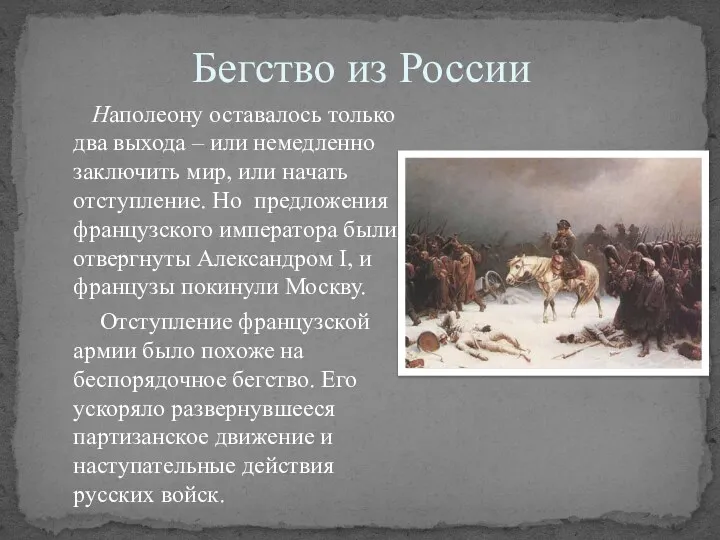 Бегство из России

Наполеону оставалось только два выхода – или немедленно заключить мир, или начать отступление. Но предложения французского императора были отвергнуты Александром I, и французы покинули Москву.

Отступление французской армии было похоже на беспорядочное бегство. Его ускоряло развернувшееся партизанское движение и наступательные действия русских войск.